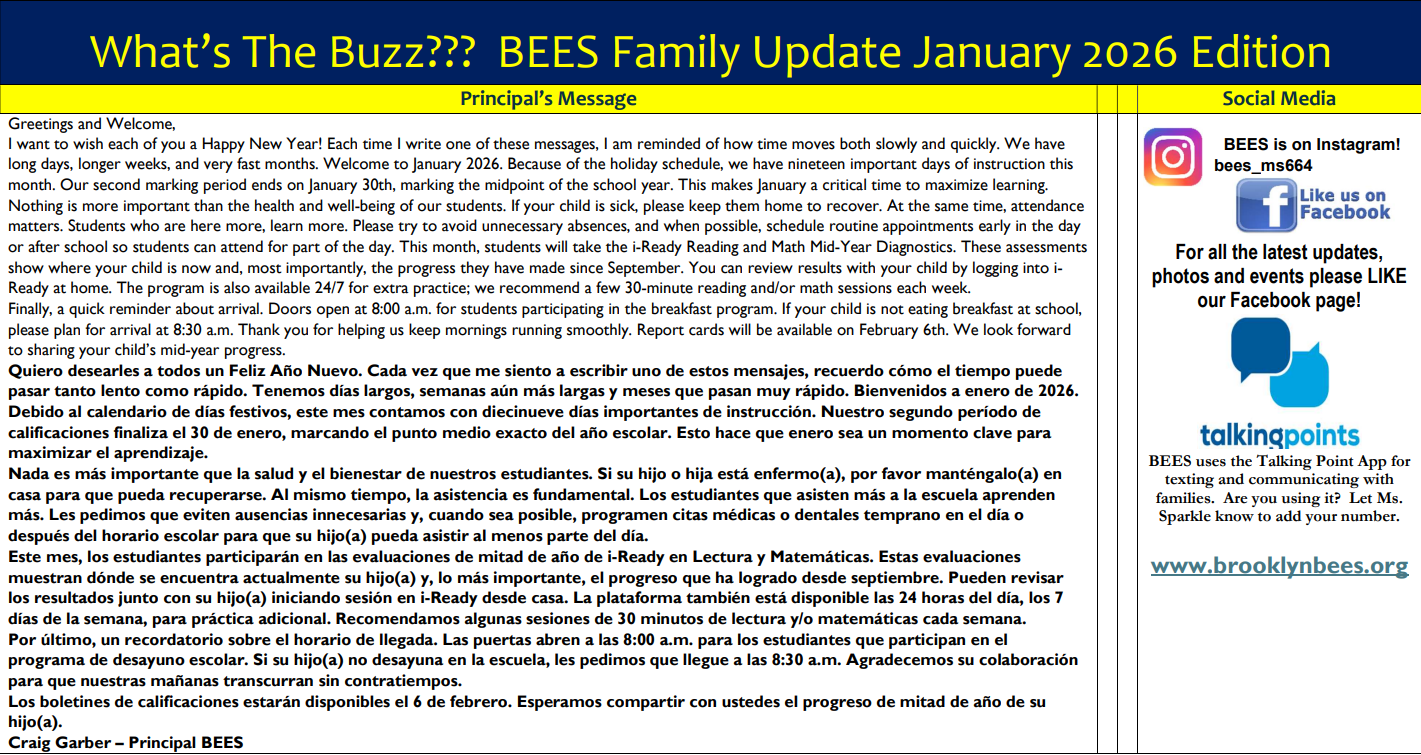 What's The Buzz??? BEES Family Update January 2026 Edition

Principal's Message

Greetings and Welcome,
I want to wish each of you a Happy New Year! Each time I write one of these messages, I am reminded of how time moves both slowly and quickly. We have long days, longer weeks, and very fast months. Welcome to January 2026. Because of the holiday schedule, we have nineteen important days of instruction this month. Our second marking period ends on January 30th, marking the midpoint of the school year. This makes January a critical time to maximize learning. Nothing is more important than the health and well-being of our students. If your child is sick, please keep them home to recover. At the same time, attendance matters. Students who are here more, learn more. Please try to avoid unnecessary absences, and when possible, schedule routine appointments early in the day or after school so students can attend for part of the day. This month, students will take the i-Ready Reading and Math Mid-Year Diagnostics. These assessments show where your child is now and, most importantly, the progress they have made since September. You can review results with your child by logging into i-Ready at home. The program is also available 24/7 for extra practice; we recommend a few 30-minute reading and/or math sessions each week.
Finally, a quick reminder about arrival. Doors open at 8:00 a.m. for students participating in the breakfast program. If your child is not eating breakfast at school, please plan for arrival at 8:30 a.m. Thank you for helping us keep mornings running smoothly. Report cards will be available on February 6th. We look forward to sharing your child's mid-year progress.
Quiero desearles a todos un Feliz Año Nuevo. Cada vez que me siento a escribir uno de estos mensajes, recuerdo cómo el tiempo puede pasar tanto lento como rápido. Tenemos días largos, semanas aún más largas y meses que pasan muy rápido. Bienvenidos a enero de 2026. Debido al calendario de días festivos, este mes contamos con diecinueve días importantes de instrucción. Nuestro segundo período de calificaciones finaliza el 30 de enero, marcando el punto medio exacto del año escolar. Esto hace que enero sea un momento clave para maximizar el aprendizaje.
Nada es más importante que la salud y el bienestar de nuestros estudiantes. Si su hijo o hija está enfermo(a), por favor manténgalo(a) en casa para que pueda recuperarse. Al mismo tiempo, la asistencia es fundamental. Los estudiantes que asisten más a la escuela aprenden más. Les pedimos que eviten ausencias innecesarias y, cuando sea posible, programen citas médicas o dentales temprano en el día o después del horario escolar para que su hijo(a) pueda asistir al menos parte del día.
Este mes, los estudiantes participarán en las evaluaciones de mitad de año de i-Ready en Lectura y Matemáticas. Estas evaluaciones muestran dónde se encuentra actualmente su hijo(a) y, lo más importante, el progreso que ha logrado desde septiembre. Pueden revisar los resultados junto con su hijo(a) iniciando sesión en i-Ready desde casa. La plataforma también está disponible las 24 horas del día, los 7 días de la semana, para práctica adicional. Recomendamos algunas sesiones de 30 minutos de lectura y/o matemáticas cada semana.
Por último, un recordatorio sobre el horario de llegada. Las puertas abren a las 8:00 a.m. para los estudiantes que participan en el programa de desayuno escolar. Si su hijo(a) no desayuna en la escuela, les pedimos que llegue a las 8:30 a.m. Agradecemos su colaboración para que nuestras mañanas transcurran sin contratiempos.
Los boletines de calificaciones estarán disponibles el 6 de febrero. Esperamos compartir con ustedes el progreso de mitad de año de su hijo(a).
Craig Garber – Principal BEES

Social Media

BEES is on Instagram!
bees_ms664

Like us on Facebook

For all the latest updates, photos and events please LIKE our Facebook page!

talkingpoints
BEES uses the Talking Point App for texting and communicating with families. Are you using it? Let Ms. Sparkle know to add your number.

www.brooklynbees.org